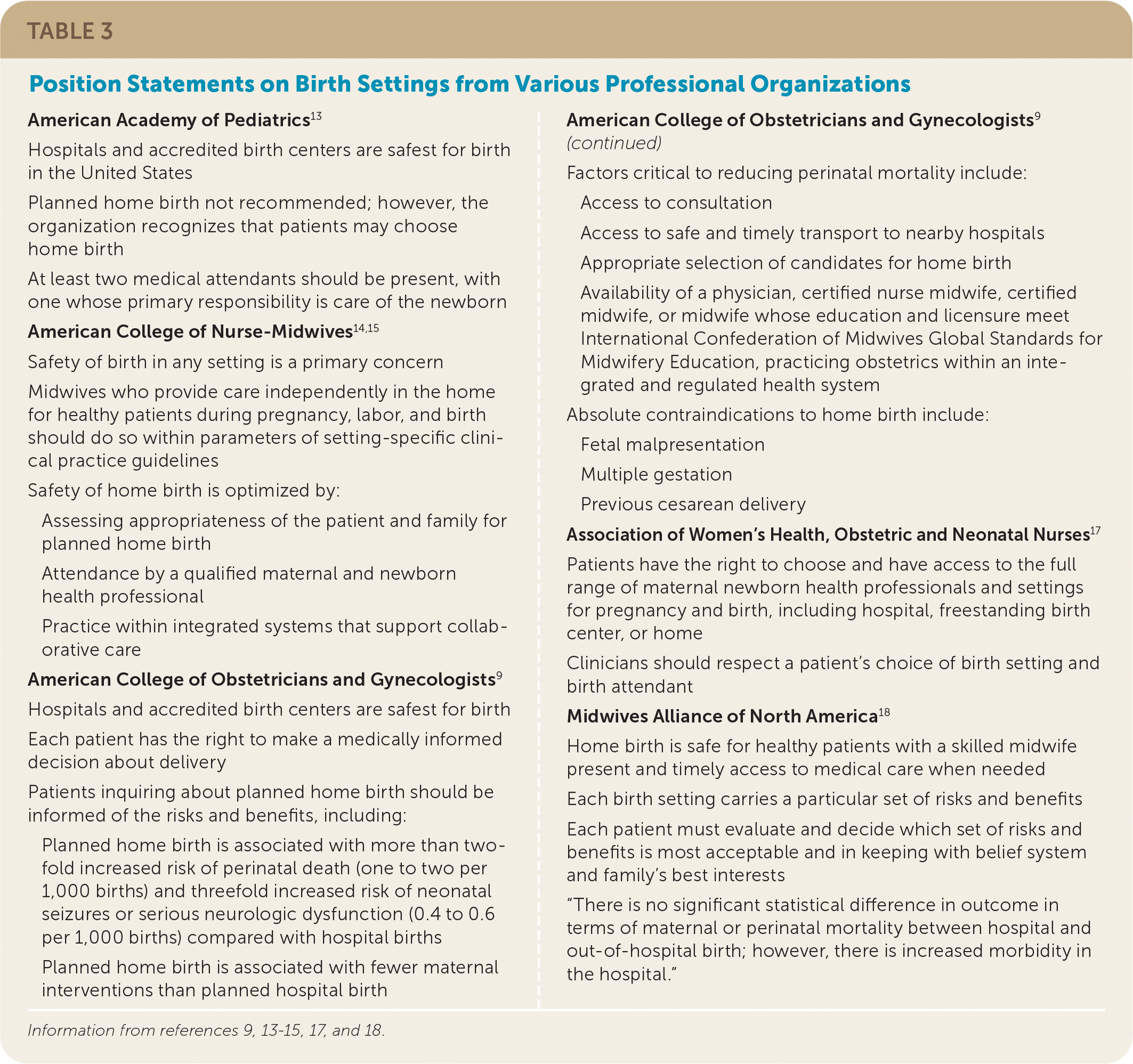 TABLE 3

Position Statements on Birth Settings from Various Professional Organizations

American Academy of Pediatrics$^{13}$

Hospitals and accredited birth centers are safest for birth in the United States

Planned home birth not recommended; however, the organization recognizes that patients may choose home birth

At least two medical attendants should be present, with one whose primary responsibility is care of the newborn

American College of Nurse-Midwives$^{14,15}$

Safety of birth in any setting is a primary concern

Midwives who provide care independently in the home for healthy patients during pregnancy, labor, and birth should do so within parameters of setting-specific clinical practice guidelines

Safety of home birth is optimized by:

Assessing appropriateness of the patient and family for planned home birth

Attendance by a qualified maternal and newborn health professional

Practice within integrated systems that support collaborative care

American College of Obstetricians and Gynecologists$^{9}$

Hospitals and accredited birth centers are safest for birth

Each patient has the right to make a medically informed decision about delivery

Patients inquiring about planned home birth should be informed of the risks and benefits, including:

Planned home birth is associated with more than twofold increased risk of perinatal death (one to two per 1,000 births) and threefold increased risk of neonatal seizures or serious neurologic dysfunction (0.4 to 0.6 per 1,000 births) compared with hospital births

Planned home birth is associated with fewer maternal interventions than planned hospital birth

American College of Obstetricians and Gynecologists$^{9}$ (continued)

Factors critical to reducing perinatal mortality include:

Access to consultation

Access to safe and timely transport to nearby hospitals

Appropriate selection of candidates for home birth

Availability of a physician, certified nurse midwife, certified midwife, or midwife whose education and licensure meet International Confederation of Midwives Global Standards for Midwifery Education, practicing obstetrics within an integrated and regulated health system

Absolute contraindications to home birth include:

Fetal malpresentation

Multiple gestation

Previous cesarean delivery

Association of Women's Health, Obstetric and Neonatal Nurses$^{17}$

Patients have the right to choose and have access to the full range of maternal newborn health professionals and settings for pregnancy and birth, including hospital, freestanding birth center, or home

Clinicians should respect a patient's choice of birth setting and birth attendant

Midwives Alliance of North America$^{18}$

Home birth is safe for healthy patients with a skilled midwife present and timely access to medical care when needed

Each birth setting carries a particular set of risks and benefits

Each patient must evaluate and decide which set of risks and benefits is most acceptable and in keeping with belief system and family's best interests

"There is no significant statistical difference in outcome in terms of maternal or perinatal mortality between hospital and out-of-hospital birth; however, there is increased morbidity in the hospital."

Information from references 9, 13-15, 17, and 18.